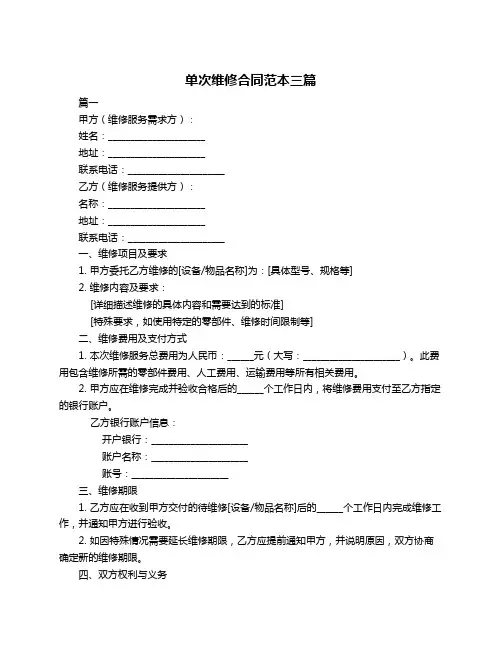 单次维修合同范本三篇

篇一

甲方（维修服务需求方）：

姓名：____________________

地址：____________________

联系电话：____________________

乙方（维修服务提供方）：

名称：____________________

地址：____________________

联系电话：____________________

一、维修项目及要求

1. 甲方委托乙方维修的[设备/物品名称]为：[具体型号、规格等]

2. 维修内容及要求：

[详细描述维修的具体内容和需要达到的标准]

[特殊要求，如使用特定的零部件、维修时间限制等]

二、维修费用及支付方式

1. 本次维修服务总费用为人民币：_____元（大写：____________________）。此费用包含维修所需的零部件费用、人工费用、运输费用等所有相关费用。

2. 甲方应在维修完成并验收合格后的_____个工作日内，将维修费用支付至乙方指定的银行账户。

乙方银行账户信息：

开户银行：____________________

账户名称：____________________

账号：____________________

三、维修期限

1. 乙方应在收到甲方交付的待维修[设备/物品名称]后的_____个工作日内完成维修工作，并通知甲方进行验收。

2. 如因特殊情况需要延长维修期限，乙方应提前通知甲方，并说明原因，双方协商确定新的维修期限。

四、双方权利与义务